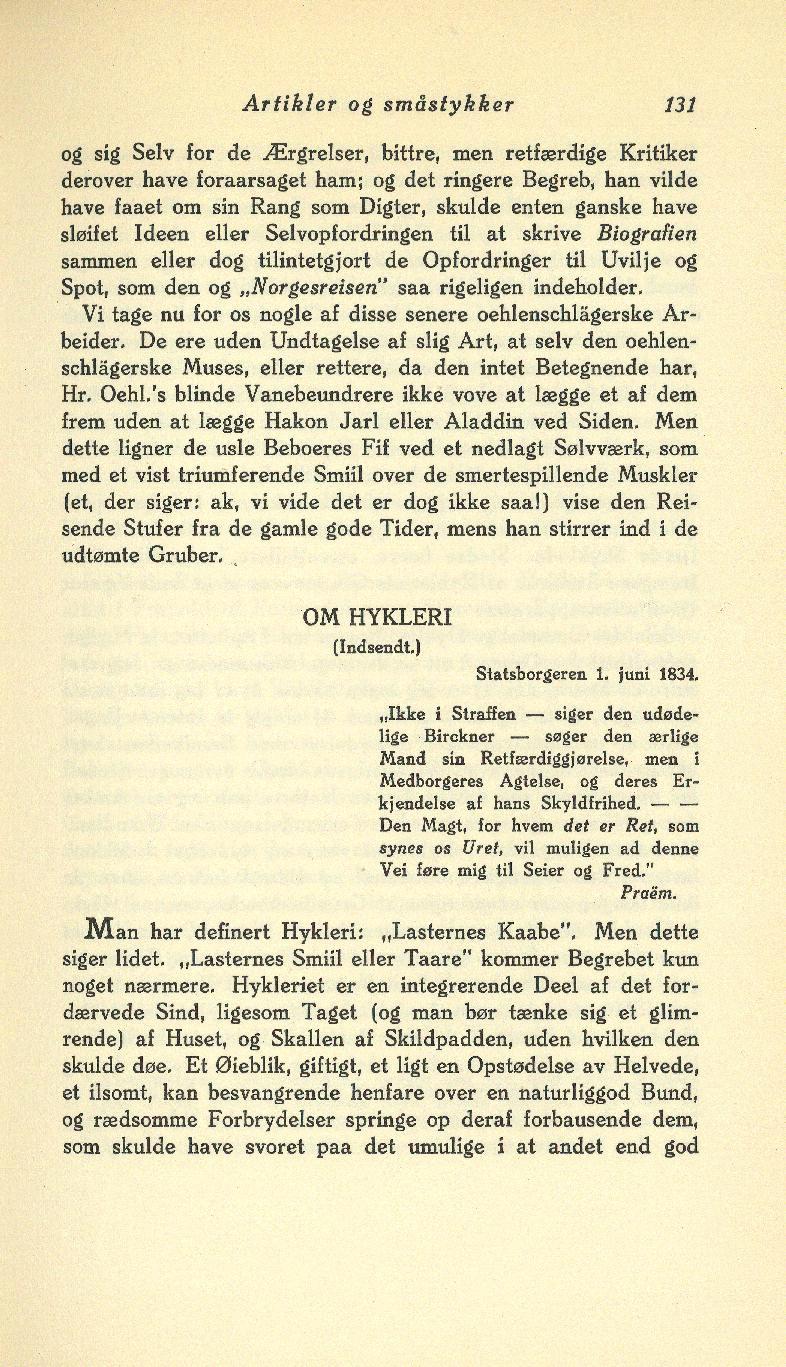 Artikler og småstykker 131

og sig Selv for de Ærgrelser, bittre, men retfærdige Kritiker derover have foraarsaget ham; og det ringere Begreb, han vilde have faaet om sin Rang som Digter, skulde enten ganske have sløifet Ideen eller Selvopfordringen til at skrive Biografien sammen eller dog tilintetgjort de Opfordringer til Uvilje og Spot, som den og „Norgesreisen" saa rigeligen indeholder.

Vi tage nu for os nogle af disse senere oehlenschlägerske Arbeider. De ere uden Undtagelse af slig Art, at selv den oehlenschlägerske Muses, eller rettere, da den intet Betegnende har, Hr. Oehl.'s blinde Vanebeundrere ikke vove at lægge et af dem frem uden at lægge Hakon Jarl eller Aladdin ved Siden. Men dette ligner de usle Beboeres Fif ved et nedlagt Sølvværk, som med et vist triumferende Smiil over de smertespillende Muskler (et, der siger: ak, vi vide det er dog ikke saa!) vise den Reisende Stufer fra de gamle gode Tider, mens han stirrer ind i de udtømte Gruber.

OM HYKLERI
(Indsendt.)

Statsborgeren 1. juni 1834.

„Ikke i Straffen — siger den udødelige Birckner — søger den ærlige Mand sin Retfærdiggjørelse, men i Medborgeres Agtelse, og deres Erkjendelse af hans Skyldfrihed. — — Den Magt, for hvem det er Ret, som synes os Uret, vil muligen ad denne Vei føre mig til Seier og Fred."
Praëm.

Man har definert Hykleri: „Lasternes Kaabe". Men dette siger lidet. „Lasternes Smiil eller Taare" kommer Begrebet kun noget nærmere. Hykleriet er en integrerende Deel af det fordærvede Sind, ligesom Taget (og man bør tænke sig et glimrende) af Huset, og Skallen af Skildpadden, uden hvilken den skulde døe. Et Øieblik, giftigt, et ligt en Opstødelse av Helvede, et ilsomt, kan besvangrende henfare over en naturliggod Bund, og rædsomme Forbrydelser springe op deraf forbausende dem, som skulde have svoret paa det umulige i at andet end god